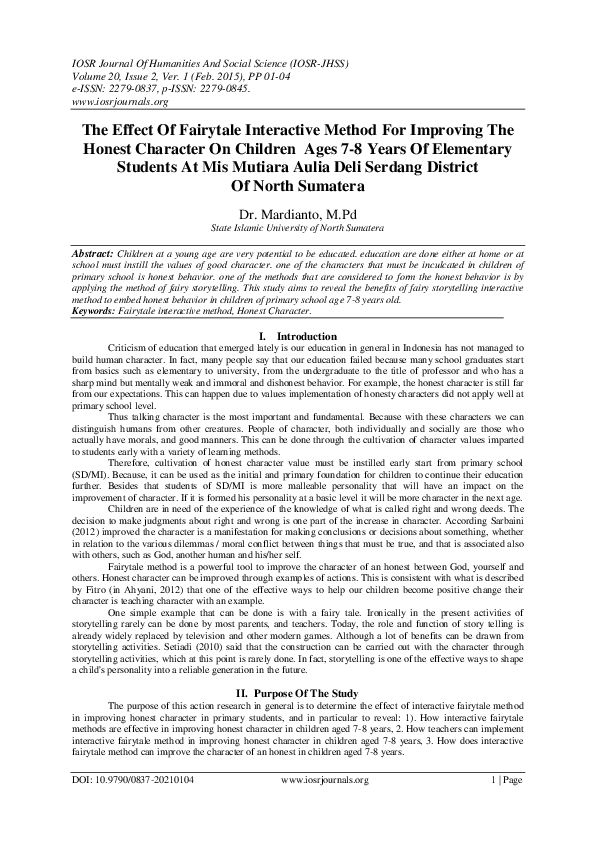 IOSR Journal Of Humanities And Social Science (IOSR-JHSS)
Volume 20, Issue 2, Ver. 1 (Feb. 2015), PP 01-04
e-ISSN: 2279-0837, p-ISSN: 2279-0845.
www.iosrjournals.org

The Effect Of Fairytale Interactive Method For Improving The Honest Character On Children Ages 7-8 Years Of Elementary Students At Mis Mutiara Aulia Deli Serdang District Of North Sumatera

Dr. Mardianto, M.Pd
State Islamic University of North Sumatera

Abstract: Children at a young age are very potential to be educated. education are done either at home or at school must instill the values of good character. one of the characters that must be inculcated in children of primary school is honest behavior. one of the methods that are considered to form the honest behavior is by applying the method of fairy storytelling. This study aims to reveal the benefits of fairy storytelling interactive method to embed honest behavior in children of primary school age 7-8 years old.
Keywords: Fairytale interactive method, Honest Character.

I. Introduction

Criticism of education that emerged lately is our education in general in Indonesia has not managed to build human character. In fact, many people say that our education failed because many school graduates start from basics such as elementary to university, from the undergraduate to the title of professor and who has a sharp mind but mentally weak and immoral and dishonest behavior. For example, the honest character is still far from our expectations. This can happen due to values implementation of honesty characters did not apply well at primary school level.

Thus talking character is the most important and fundamental. Because with these characters we can distinguish humans from other creatures. People of character, both individually and socially are those who actually have morals, and good manners. This can be done through the cultivation of character values imparted to students early with a variety of learning methods.

Therefore, cultivation of honest character value must be instilled early start from primary school (SD/MI). Because, it can be used as the initial and primary foundation for children to continue their education further. Besides that students of SD/MI is more malleable personality that will have an impact on the improvement of character. If it is formed his personality at a basic level it will be more character in the next age.

Children are in need of the experience of the knowledge of what is called right and wrong deeds. The decision to make judgments about right and wrong is one part of the increase in character. According Sarbaini (2012) improved the character is a manifestation for making conclusions or decisions about something, whether in relation to the various dilemmas / moral conflict between things that must be true, and that is associated also with others, such as God, another human and his/her self.

Fairytale method is a powerful tool to improve the character of an honest between God, yourself and others. Honest character can be improved through examples of actions. This is consistent with what is described by Fitro (in Ahyani, 2012) that one of the effective ways to help our children become positive change their character is teaching character with an example.

One simple example that can be done is with a fairy tale. Ironically in the present activities of storytelling rarely can be done by most parents, and teachers. Today, the role and function of story telling is already widely replaced by television and other modern games. Although a lot of benefits can be drawn from storytelling activities. Setiadi (2010) said that the construction can be carried out with the character through storytelling activities, which at this point is rarely done. In fact, storytelling is one of the effective ways to shape a child's personality into a reliable generation in the future.

II. Purpose Of The Study

The purpose of this action research in general is to determine the effect of interactive fairytale method in improving honest character in primary students, and in particular to reveal: 1). How interactive fairytale methods are effective in improving honest character in children aged 7-8 years, 2. How teachers can implement interactive fairytale method in improving honest character in children aged 7-8 years, 3. How does interactive fairytale method can improve the character of an honest in children aged 7-8 years.

DOI: 10.9790/0837-20210104 www.iosrjournals.org 1 | Page